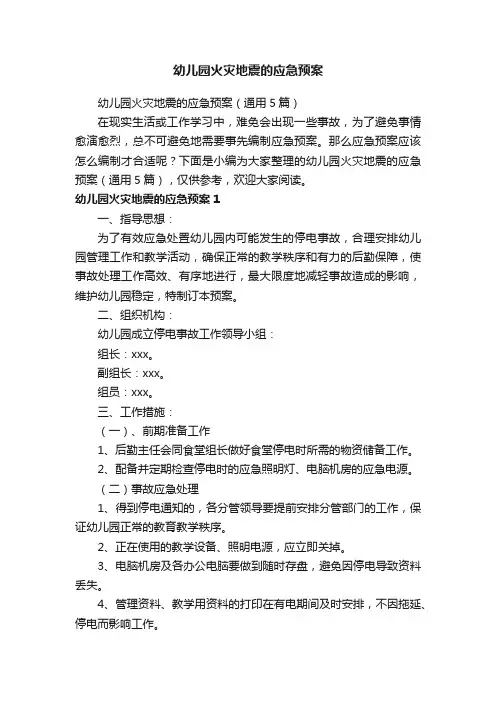 幼儿园火灾地震的应急预案

幼儿园火灾地震的应急预案（通用5篇）

在现实生活或工作学习中，难免会出现一些事故，为了避免事情愈演愈烈，总不可避免地需要事先编制应急预案。那么应急预案应该怎么编制才合适呢？下面是小编为大家整理的幼儿园火灾地震的应急预案（通用5篇），仅供参考，欢迎大家阅读。

幼儿园火灾地震的应急预案1

一、指导思想：

为了有效应急处置幼儿园内可能发生的停电事故，合理安排幼儿园管理工作和教学活动，确保正常的教学秩序和有力的后勤保障，使事故处理工作高效、有序地进行，最大限度地减轻事故造成的影响，维护幼儿园稳定，特制订本预案。

二、组织机构：

幼儿园成立停电事故工作领导小组：

组长：xxx。

副组长：xxx。

组员：xxx。

三、工作措施：

（一）、前期准备工作

1、后勤主任会同食堂组长做好食堂停电时所需的物资储备工作。

2、配备并定期检查停电时的应急照明灯、电脑机房的应急电源。

（二）事故应急处理

1、得到停电通知的，各分管领导要提前安排分管部门的工作，保证幼儿园正常的教育教学秩序。

2、正在使用的教学设备、照明电源，应立即关掉。

3、电脑机房及各办公电脑要做到随时存盘，避免因停电导致资料丢失。

4、管理资料、教学用资料的打印在有电期间及时安排，不因拖延、停电而影响工作。